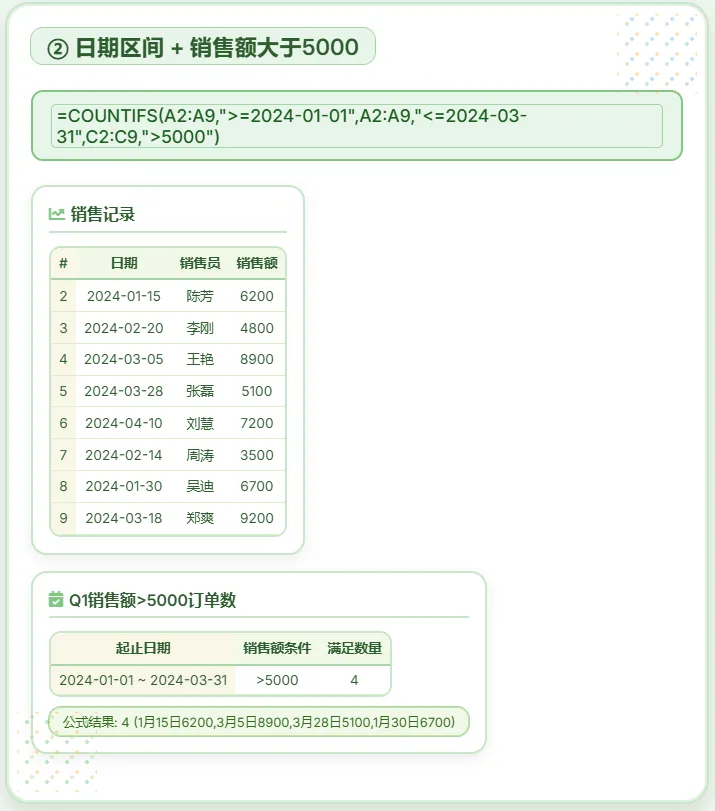 ② 日期区间 + 销售额大于5000

=COUNTIFS(A2:A9,">=2024-01-01",A2:A9,"<=2024-03-31",C2:C9,">5000")

销售记录

| # | 日期 | 销售员 | 销售额 |
|---|---|---|---|
| 2 | 2024-01-15 | 陈芳 | 6200 |
| 3 | 2024-02-20 | 李刚 | 4800 |
| 4 | 2024-03-05 | 王艳 | 8900 |
| 5 | 2024-03-28 | 张磊 | 5100 |
| 6 | 2024-04-10 | 刘慧 | 7200 |
| 7 | 2024-02-14 | 周涛 | 3500 |
| 8 | 2024-01-30 | 吴迪 | 6700 |
| 9 | 2024-03-18 | 郑爽 | 9200 |

Q1销售额>5000订单数

| 起止日期 | 销售额条件 | 满足数量 |
|---|---|---|
| 2024-01-01 ~ 2024-03-31 | >5000 | 4 |

公式结果: 4 (1月15日6200,3月5日8900,3月28日5100,1月30日6700)